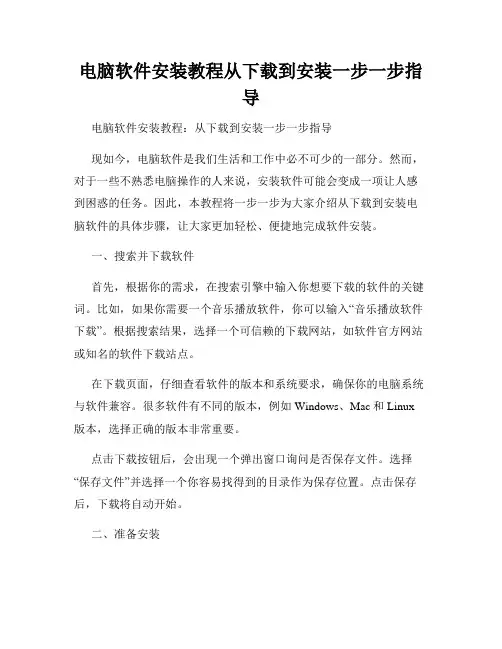 电脑软件安装教程从下载到安装一步一步指导

电脑软件安装教程：从下载到安装一步一步指导

现如今，电脑软件是我们生活和工作中必不可少的一部分。然而，对于一些不熟悉电脑操作的人来说，安装软件可能会变成一项让人感到困惑的任务。因此，本教程将一步一步为大家介绍从下载到安装电脑软件的具体步骤，让大家更加轻松、便捷地完成软件安装。

一、搜索并下载软件

首先，根据你的需求，在搜索引擎中输入你想要下载的软件的关键词。比如，如果你需要一个音乐播放软件，你可以输入“音乐播放软件下载”。根据搜索结果，选择一个可信赖的下载网站，如软件官方网站或知名的软件下载站点。

在下载页面，仔细查看软件的版本和系统要求，确保你的电脑系统与软件兼容。很多软件有不同的版本，例如 Windows、Mac 和 Linux 版本，选择正确的版本非常重要。

点击下载按钮后，会出现一个弹出窗口询问是否保存文件。选择“保存文件”并选择一个你容易找得到的目录作为保存位置。点击保存后，下载将自动开始。

二、准备安装